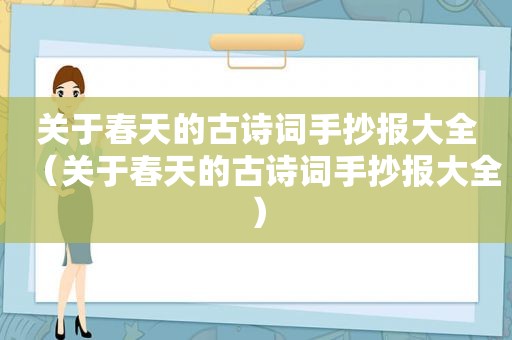 关于春天的古诗词手抄报大全（关于春天的古诗词手抄报大全）